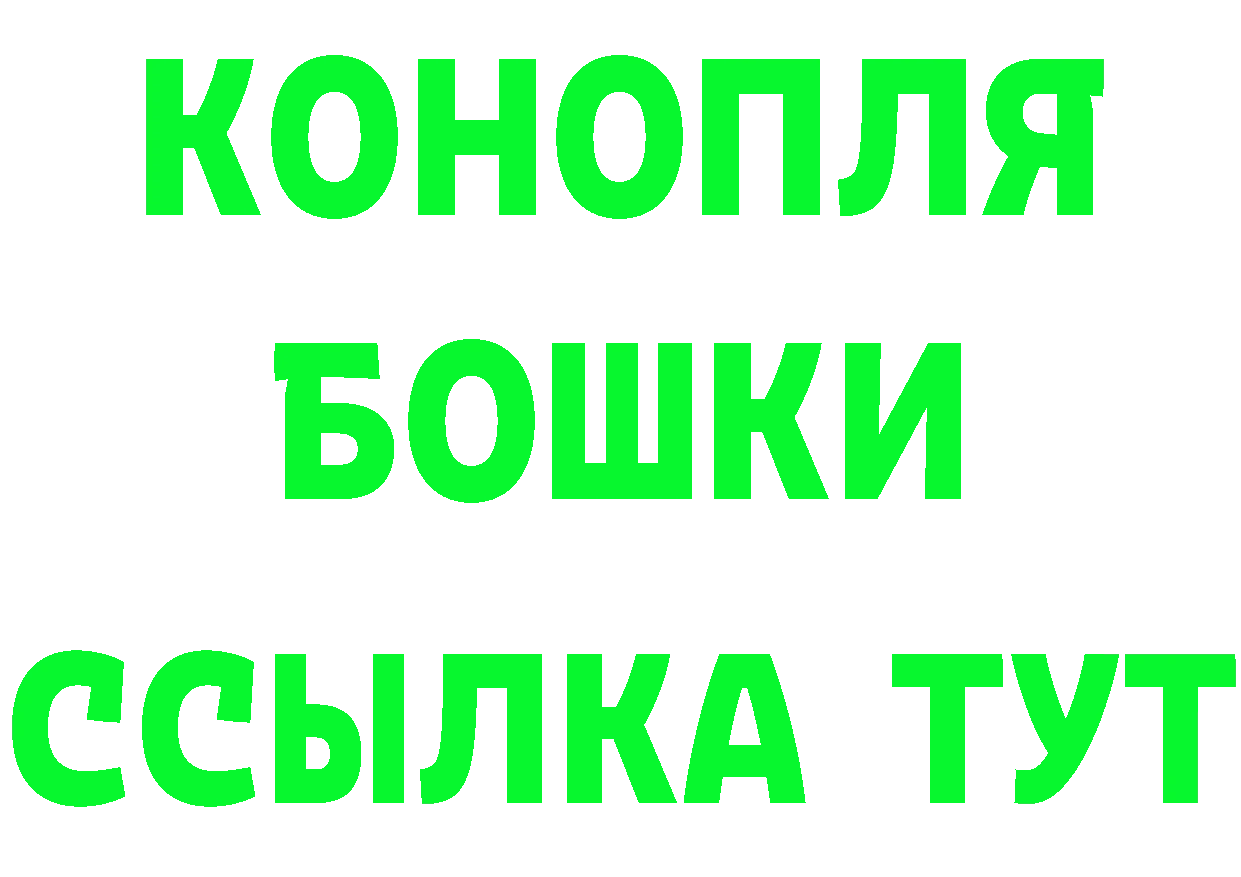 КОНОПЛЯ
БОШКИ
ССЫЛКА ТУТ